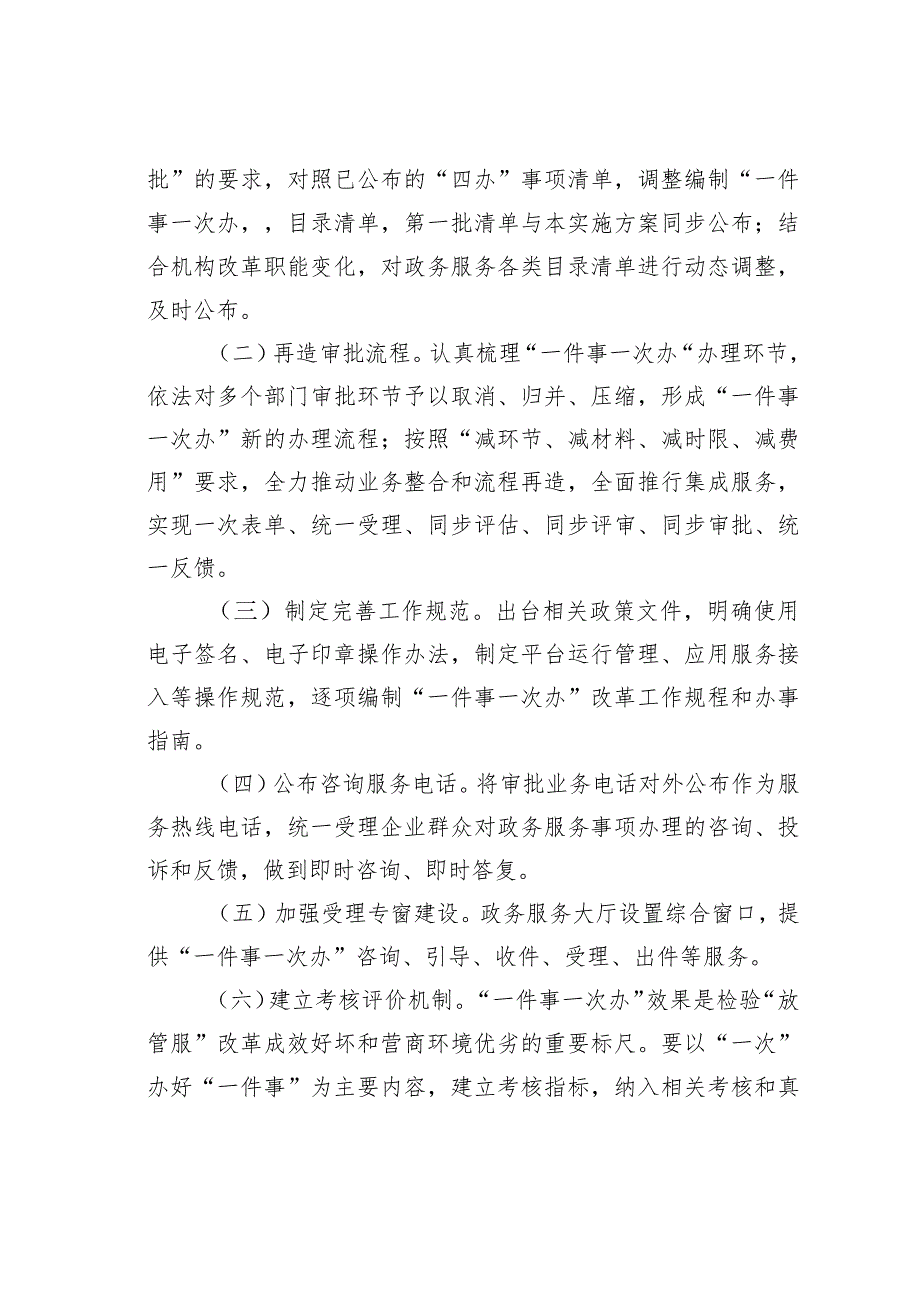 批”的要求，对照已公布的“四办”事项清单，调整编制“一件事一次办，，目录清单，第一批清单与本实施方案同步公布；结合机构改革职能变化，对政务服务各类目录清单进行动态调整，及时公布。

（二）再造审批流程。认真梳理“一件事一次办“办理环节，依法对多个部门审批环节予以取消、归并、压缩，形成“一件事一次办”新的办理流程；按照“减环节、减材料、减时限、减费用”要求，全力推动业务整合和流程再造，全面推行集成服务，实现一次表单、统一受理、同步评估、同步评审、同步审批、统一反馈。

（三）制定完善工作规范。出台相关政策文件，明确使用电子签名、电子印章操作办法，制定平台运行管理、应用服务接入等操作规范，逐项编制“一件事一次办”改革工作规程和办事指南。

（四）公布咨询服务电话。将审批业务电话对外公布作为服务热线电话，统一受理企业群众对政务服务事项办理的咨询、投诉和反馈，做到即时咨询、即时答复。

（五）加强受理专窗建设。政务服务大厅设置综合窗口，提供“一件事一次办”咨询、引导、收件、受理、出件等服务。

（六）建立考核评价机制。“一件事一次办”效果是检验“放管服”改革成效好坏和营商环境优劣的重要标尺。要以“一次”办好“一件事”为主要内容，建立考核指标，纳入相关考核和真